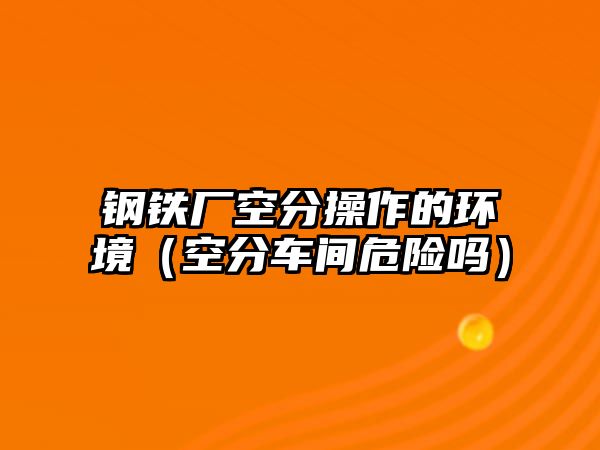 钢铁厂空分操作的环境（空分车间危险吗）